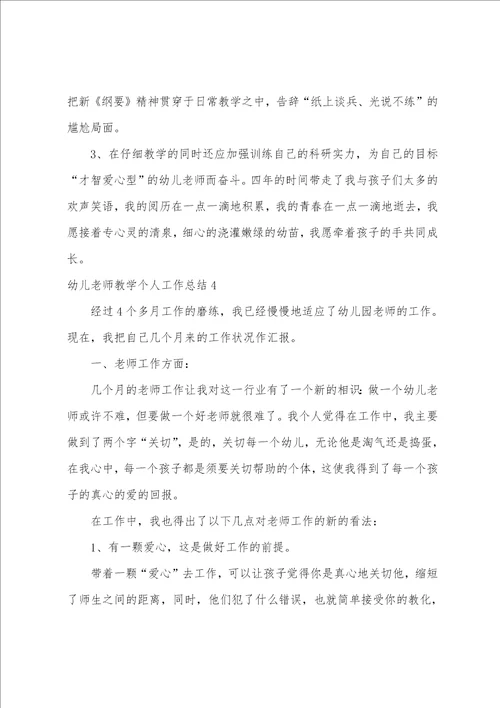 把新《纲要》精神贯穿于日常教学之中，告辞“纸上谈兵、光说不练”的尴尬局面。

3、在仔细教学的同时还应加强训练自己的科研实力，为自己的目标“才智爱心型”的幼儿老师而奋斗。四年的时间带走了我与孩子们太多的欢声笑语，我的阅历在一点一滴地积累，我的青春在一点一滴地逝去，我愿接着专心灵的清泉，细心的浇灌嫩绿的幼苗，我愿牵着孩子的手共同成长。

幼儿老师教学个人工作总结4

经过4个多月工作的磨练，我已经慢慢地适应了幼儿园老师的工作。现在，我把自己几个月来的工作状况作汇报。

一、老师工作方面：

几个月的老师工作让我对这一行业有了一个新的相识：做一个幼儿老师或许不难，但要做一个好老师就很难了。我个人觉得在工作中，我主要做到了两个字“关切”，是的，关切每一个幼儿，无论他是淘气还是捣蛋，在我心中，每一个孩子都是须要关切帮助的个体，这使我得到了每一个孩子的真心的爱的回报。

在工作中，我也得出了以下几点对老师工作的新的看法：

1、有一颗爱心，这是做好工作的前提。

带着一颗“爱心”去工作，可以让孩子觉得你是真心地关切他，缩短了师生之间的距离，同时，他们犯了什么错误，也就简单接受你的教化，